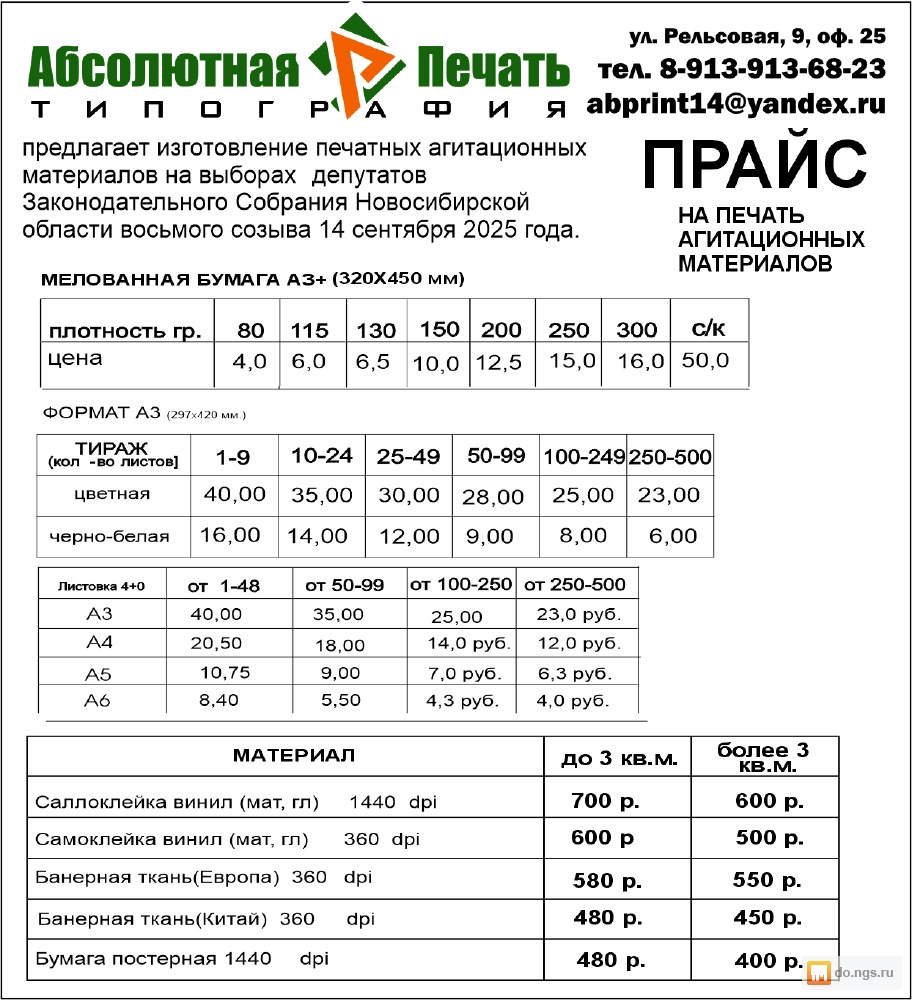 Абсолютная Печать
ТИПОГРАФИЯ

ул. Рельсовая, 9, оф. 25
тел. 8-913-913-68-23
abprint14@yandex.ru

предлагает изготовление печатных агитационных материалов на выборах депутатов Законодательного Собрания Новосибирской области восьмого созыва 14 сентября 2025 года.

ПРАЙС
НА ПЕЧАТЬ АГИТАЦИОННЫХ МАТЕРИАЛОВ

МЕЛОВАННАЯ БУМАГА А3+ (320Х450 мм)

| плотность гр. | 80 | 115 | 130 | 150 | 200 | 250 | 300 | с/к |
|---|---|---|---|---|---|---|---|---|
| цена | 4,0 | 6,0 | 6,5 | 10,0 | 12,5 | 15,0 | 16,0 | 50,0 |

ФОРМАТ А3 (297х420 мм.)

| ТИРАЖ (кол -во листов] | 1-9 | 10-24 | 25-49 | 50-99 | 100-249 | 250-500 |
|---|---|---|---|---|---|---|
| цветная | 40,00 | 35,00 | 30,00 | 28,00 | 25,00 | 23,00 |
| черно-белая | 16,00 | 14,00 | 12,00 | 9,00 | 8,00 | 6,00 |

| Листовка 4+0 | от 1-48 | от 50-99 | от 100-250 | от 250-500 |
|---|---|---|---|---|
| А3 | 40,00 | 35,00 | 25,00 | 23,0 руб. |
| А4 | 20,50 | 18,00 | 14,0 руб. | 12,0 руб. |
| А5 | 10,75 | 9,00 | 7,0 руб. | 6,3 руб. |
| А6 | 8,40 | 5,50 | 4,3 руб. | 4,0 руб. |

| МАТЕРИАЛ | до 3 кв.м. | более 3 кв.м. |
|---|---|---|
| Саллоклейка винил (мат, гл) 1440 dpi | 700 р. | 600 р. |
| Самоклейка винил (мат, гл) 360 dpi | 600 р | 500 р. |
| Банерная ткань(Европа) 360 dpi | 580 р. | 550 р. |
| Банерная ткань(Китай) 360 dpi | 480 р. | 450 р. |
| Бумага постерная 1440 dpi | 480 р. | 400 р. |

do.ngs.ru